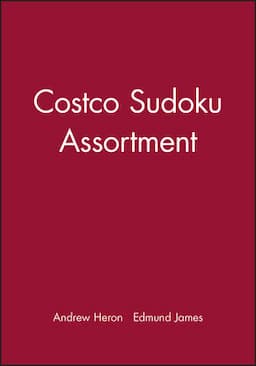 Costco Sudoku Assortment

Andrew Heron Edmund James